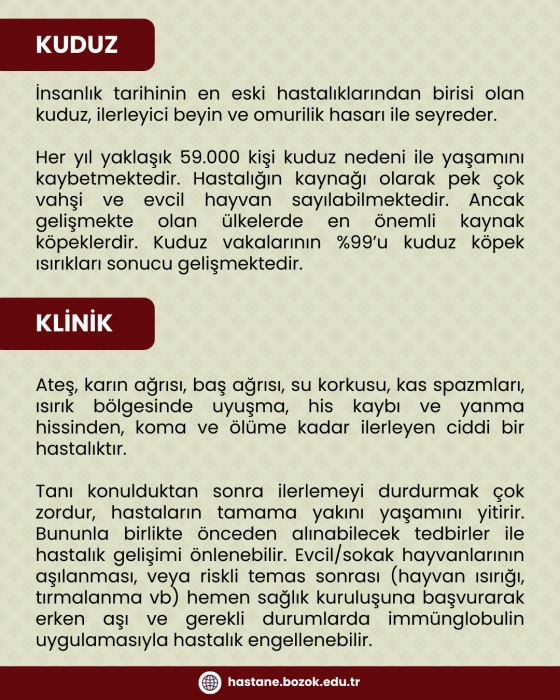 KUDUZ

İnsanlık tarihinin en eski hastalıklarından birisi olan kuduz, ilerleyici beyin ve omurilik hasarı ile seyreder.

Her yıl yaklaşık 59.000 kişi kuduz nedeni ile yaşamını kaybetmektedir. Hastalığın kaynağı olarak pek çok vahşi ve evcil hayvan sayılabilmektedir. Ancak gelişmekte olan ülkelerde en önemli kaynak köpeklerdir. Kuduz vakalarının %99'u kuduz köpek ısırıkları sonucu gelişmektedir.

KLİNİK

Ateş, karın ağrısı, baş ağrısı, su korkusu, kas spazmları, ısırık bölgesinde uyuşma, his kaybı ve yanma hissinden, koma ve ölüme kadar ilerleyen ciddi bir hastalıktır.

Tanı konulduktan sonra ilerlemeyi durdurmak çok zordur, hastaların tamama yakını yaşamını yitirir. Bununla birlikte önceden alınabilecek tedbirler ile hastalık gelişimi önlenebilir. Evcil/sokak hayvanlarının aşılanması, veya riskli temas sonrası (hayvan ısırığı, tırmalanma vb) hemen sağlık kuruluşuna başvurarak erken aşı ve gerekli durumlarda immünglobulin uygulamasıyla hastalık engellenebilir.

hastane.bozok.edu.tr